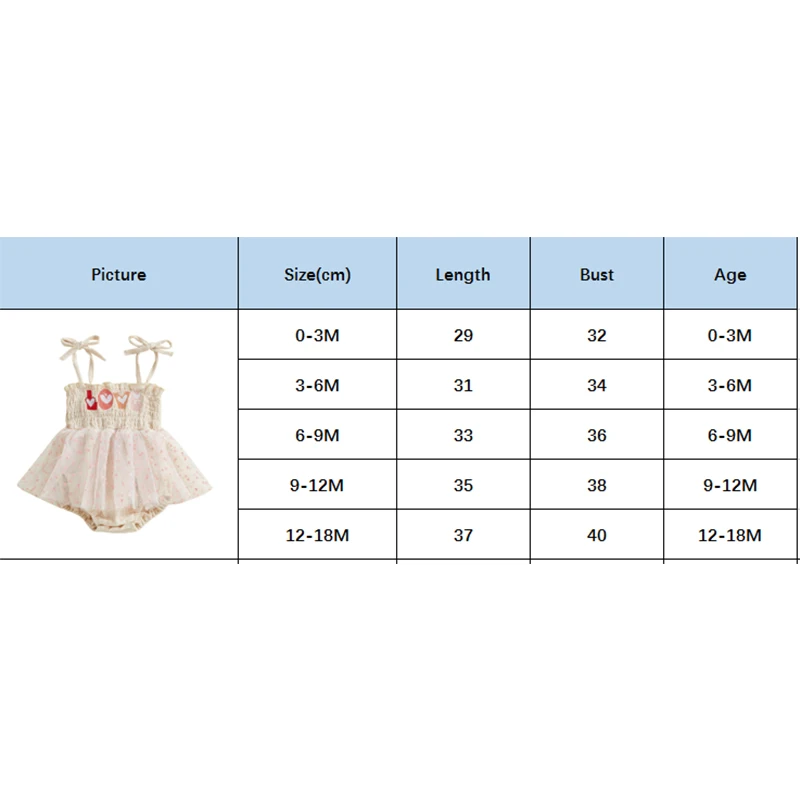 | Picture | Size(cm) | Length | Bust | Age |
|---|---|---|---|---|
| LOVE | 0-3M | 29 | 32 | 0-3M |
| | 3-6M | 31 | 34 | 3-6M |
| | 6-9M | 33 | 36 | 6-9M |
| | 9-12M | 35 | 38 | 9-12M |
| | 12-18M | 37 | 40 | 12-18M |